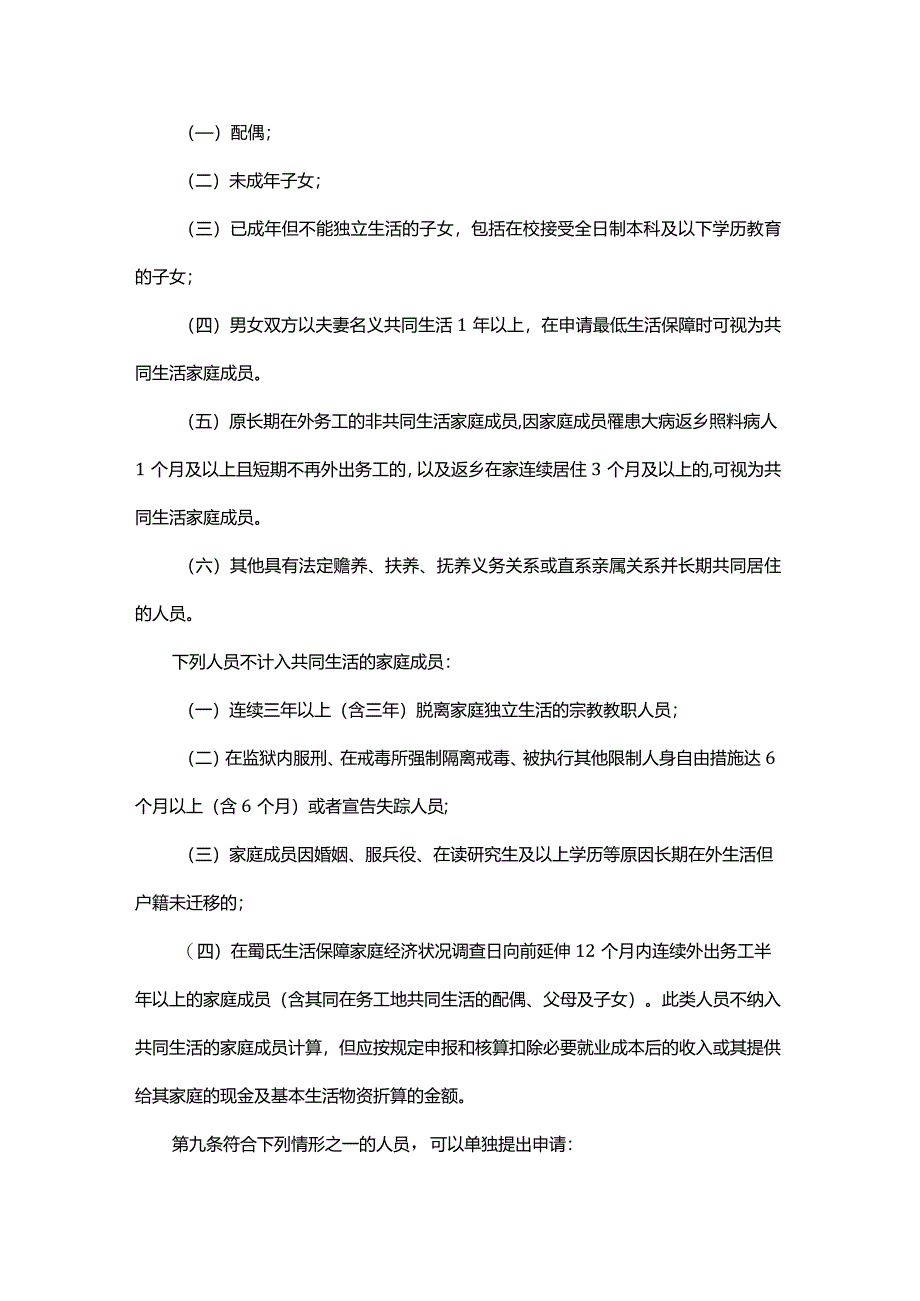 （一）配偶；

（二）未成年子女；

（三）已成年但不能独立生活的子女，包括在校接受全日制本科及以下学历教育的子女；

（四）男女双方以夫妻名义共同生活 1 年以上，在申请最低生活保障时可视为共同生活家庭成员。

（五）原长期在外务工的非共同生活家庭成员，因家庭成员罹患大病返乡照料病人 1 个月及以上且短期不再外出务工的，以及返乡在家连续居住 3 个月及以上的，可视为共同生活家庭成员。

（六）其他具有法定赡养、扶养、抚养义务关系或直系亲属关系并长期共同居住的人员。

下列人员不计入共同生活的家庭成员：

（一）连续三年以上（含三年）脱离家庭独立生活的宗教教职人员；

（二）在监狱内服刑、在戒毒所强制隔离戒毒、被执行其他限制人身自由措施达 6 个月以上（含 6 个月）或者宣告失踪人员；

（三）家庭成员因婚姻、服兵役、在读研究生及以上学历等原因长期在外生活但户籍未迁移的；

（四）在蜀氏生活保障家庭经济状况调查日向前延伸 12 个月内连续外出务工半年以上的家庭成员（含其同在务工地共同生活的配偶、父母及子女）。此类人员不纳入共同生活的家庭成员计算，但应按规定申报和核算扣除必要就业成本后的收入或其提供给其家庭的现金及基本生活物资折算的金额。

第九条符合下列情形之一的人员，可以单独提出申请：